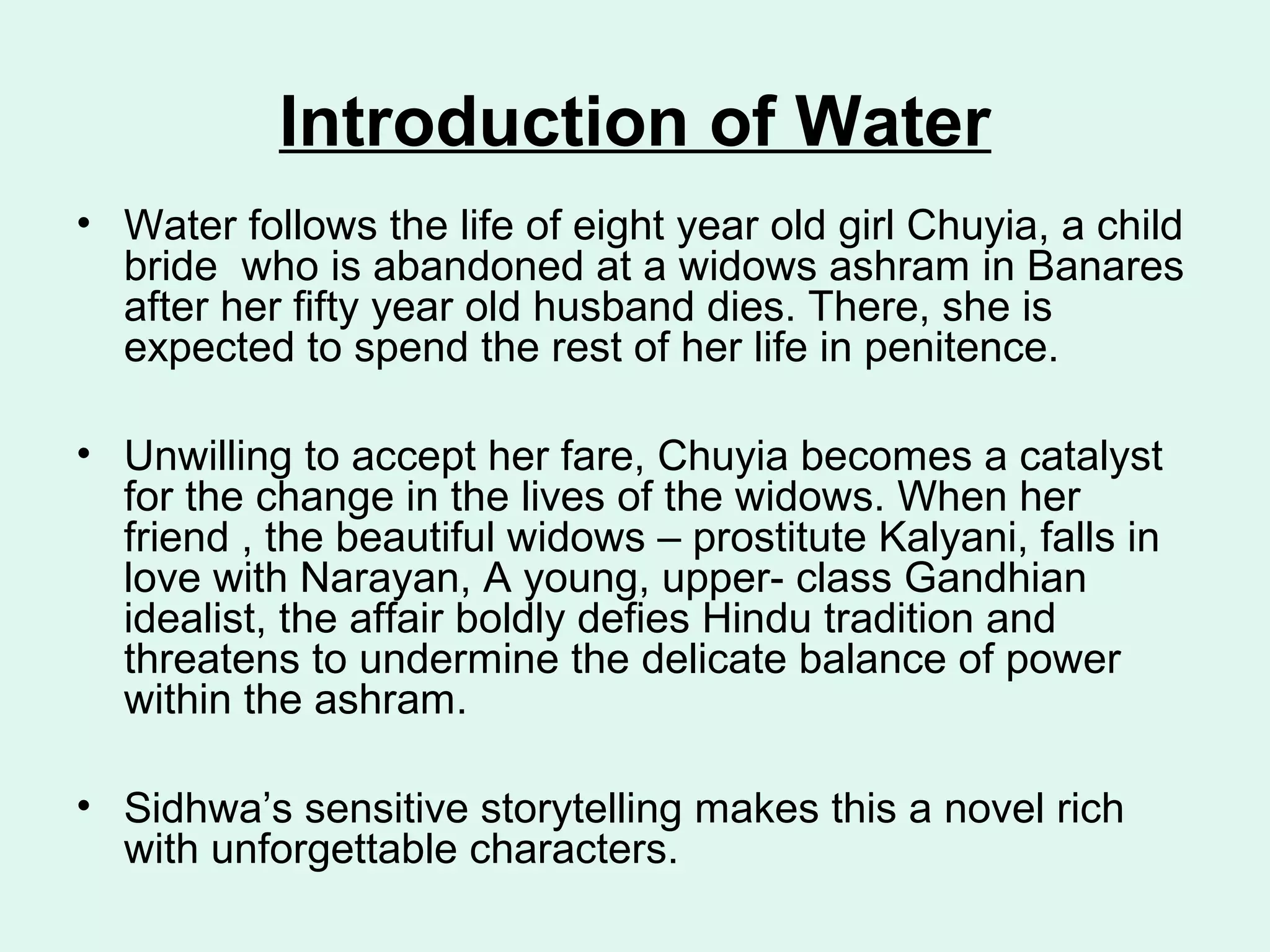 Introduction of Water

• Water follows the life of eight year old girl Chuyia, a child bride  who is abandoned at a widows ashram in Banares after her fifty year old husband dies. There, she is expected to spend the rest of her life in penitence.

• Unwilling to accept her fare, Chuyia becomes a catalyst for the change in the lives of the widows. When her friend , the beautiful widows – prostitute Kalyani, falls in love with Narayan, A young, upper- class Gandhian idealist, the affair boldly defies Hindu tradition and threatens to undermine the delicate balance of power within the ashram.

• Sidhwa’s sensitive storytelling makes this a novel rich with unforgettable characters.